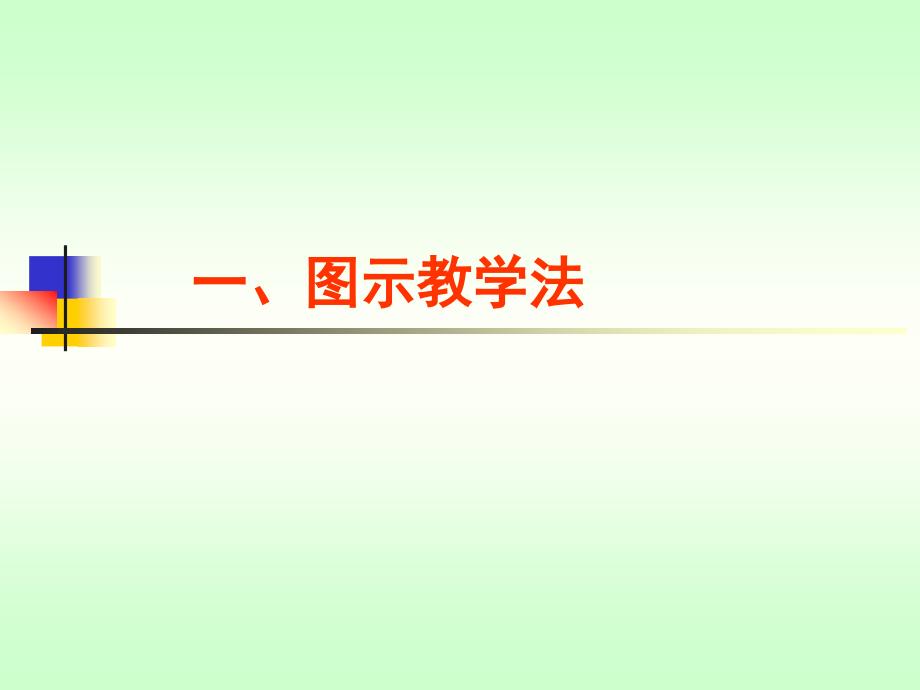 一、图示教学法